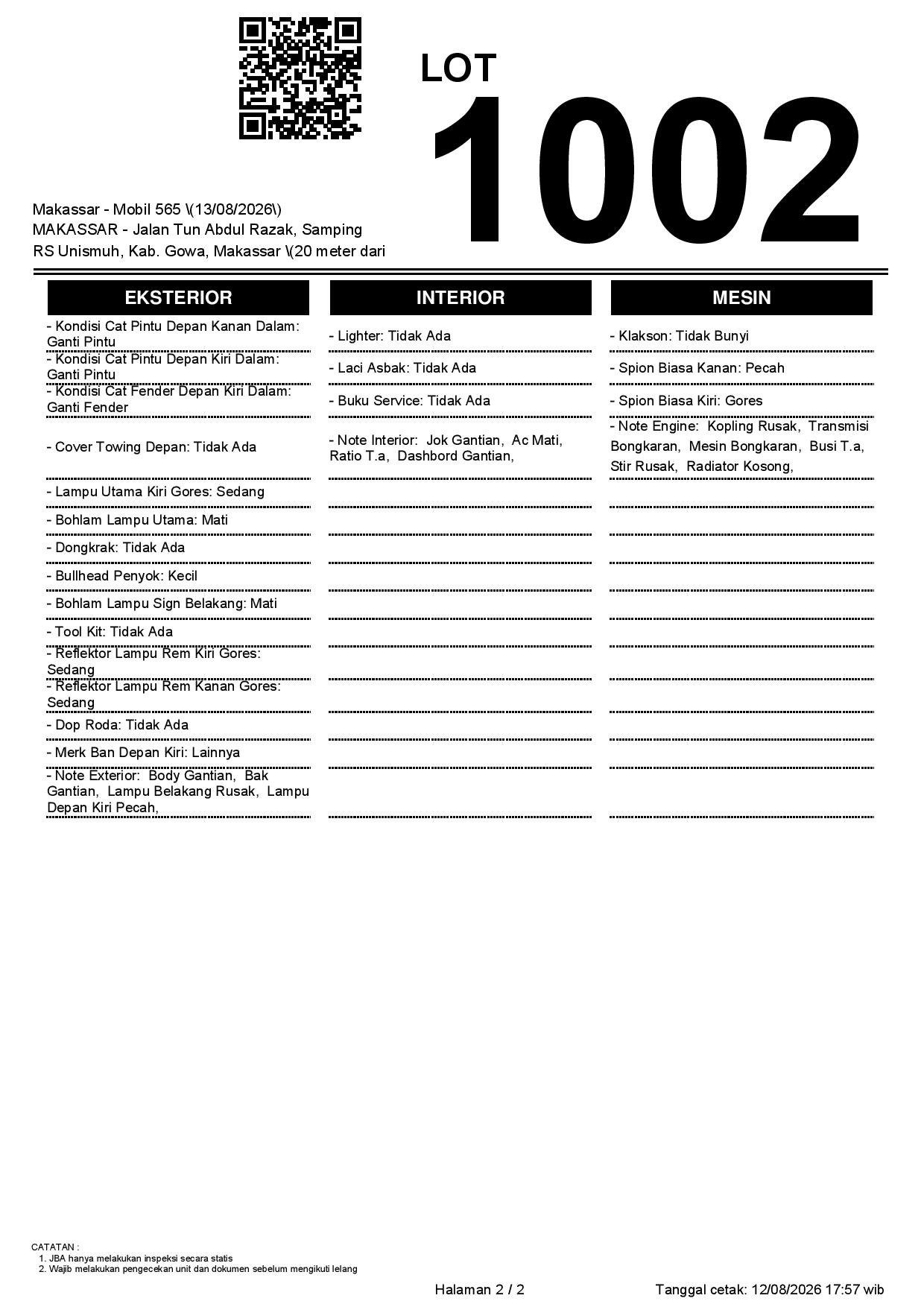 LOT
1002

Makassar - Mobil 565 \(13/08/2026\)
MAKASSAR - Jalan Tun Abdul Razak, Samping RS Unismuh, Kab. Gowa, Makassar \(20 meter dari

EKSTERIOR

- Kondisi Cat Pintu Depan Kanan Dalam: Ganti Pintu
- Kondisi Cat Pintu Depan Kiri Dalam: Ganti Pintu
- Kondisi Cat Fender Depan Kiri Dalam: Ganti Fender
- Cover Towing Depan: Tidak Ada
- Lampu Utama Kiri Gores: Sedang
- Bohlam Lampu Utama: Mati
- Dongkrak: Tidak Ada
- Bullhead Penyok: Kecil
- Bohlam Lampu Sign Belakang: Mati
- Tool Kit: Tidak Ada
- Reflektor Lampu Rem Kiri Gores: Sedang
- Reflektor Lampu Rem Kanan Gores: Sedang
- Dop Roda: Tidak Ada
- Merk Ban Depan Kiri: Lainnya
- Note Exterior: Body Gantian, Bak Gantian, Lampu Belakang Rusak, Lampu Depan Kiri Pecah,

INTERIOR

- Lighter: Tidak Ada
- Laci Asbak: Tidak Ada
- Buku Service: Tidak Ada
- Note Interior: Jok Gantian, Ac Mati, Ratio T.a, Dashbord Gantian,

MESIN

- Klakson: Tidak Bunyi
- Spion Biasa Kanan: Pecah
- Spion Biasa Kiri: Gores
- Note Engine: Kopling Rusak, Transmisi Bongkaran, Mesin Bongkaran, Busi T.a, Stir Rusak, Radiator Kosong,

CATATAN :
1. JBA hanya melakukan inspeksi secara statis
2. Wajib melakukan pengecekan unit dan dokumen sebelum mengikuti lelang

Halaman 2 / 2
Tanggal cetak: 12/08/2026 17:57 wib